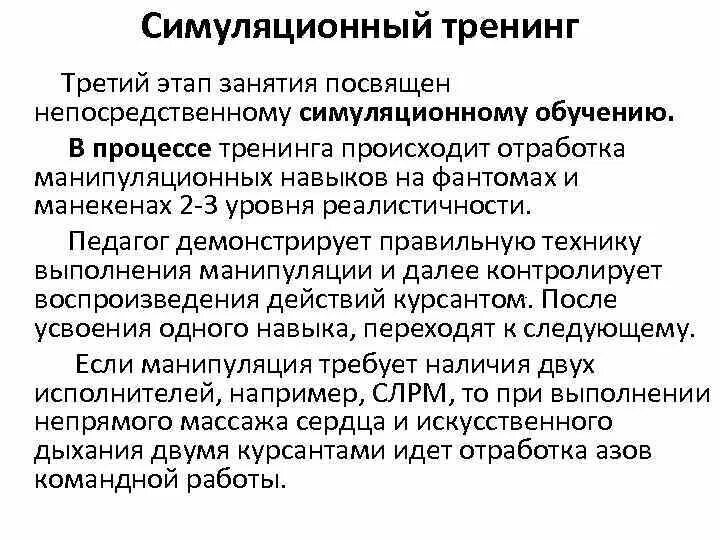 Симуляционный тренинг

Третий этап занятия посвящен непосредственному симуляционному обучению.

В процессе тренинга происходит отработка манипуляционных навыков на фантомах и манекенах 2-3 уровня реалистичности.

Педагог демонстрирует правильную технику выполнения манипуляции и далее контролирует воспроизведения действий курсантом. После усвоения одного навыка, переходят к следующему.

Если манипуляция требует наличия двух исполнителей, например, СЛРМ, то при выполнении непрямого массажа сердца и искусственного дыхания двумя курсантами идет отработка азов командной работы.